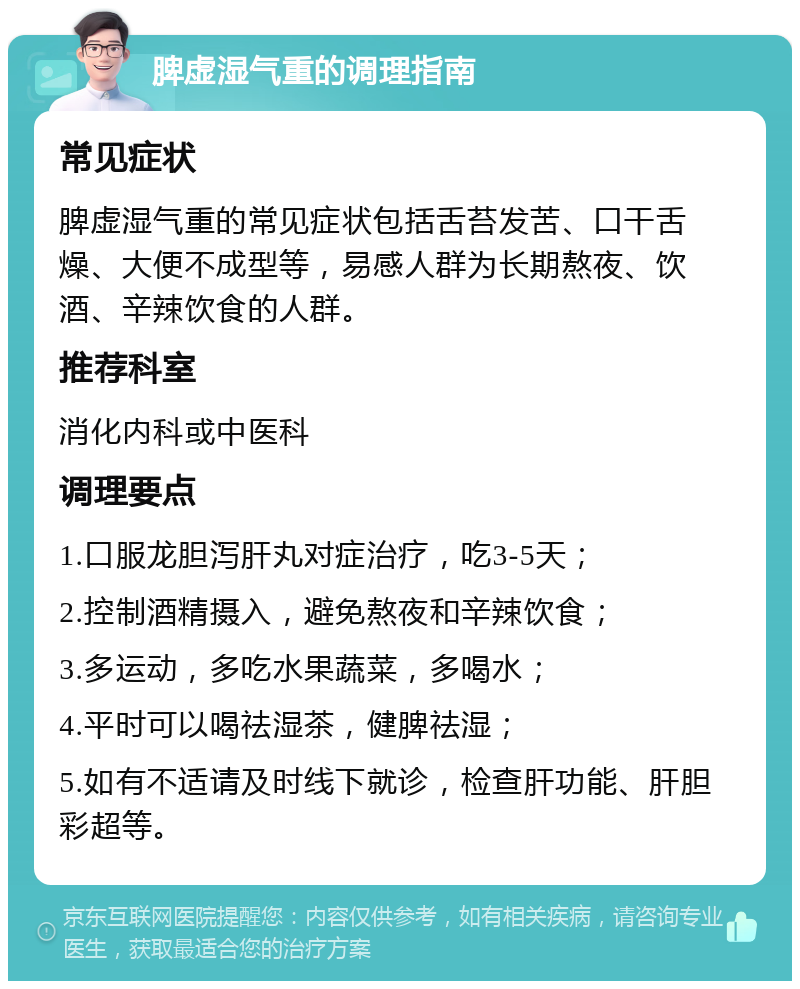 脾虚湿气重的调理指南

常见症状

脾虚湿气重的常见症状包括舌苔发苦、口干舌燥、大便不成型等，易感人群为长期熬夜、饮酒、辛辣饮食的人群。

推荐科室

消化内科或中医科

调理要点

1.口服龙胆泻肝丸对症治疗，吃3-5天；

2.控制酒精摄入，避免熬夜和辛辣饮食；

3.多运动，多吃水果蔬菜，多喝水；

4.平时可以喝祛湿茶，健脾祛湿；

5.如有不适请及时线下就诊，检查肝功能、肝胆彩超等。

京东互联网医院提醒您：内容仅供参考，如有相关疾病，请咨询专业医生，获取最适合您的治疗方案